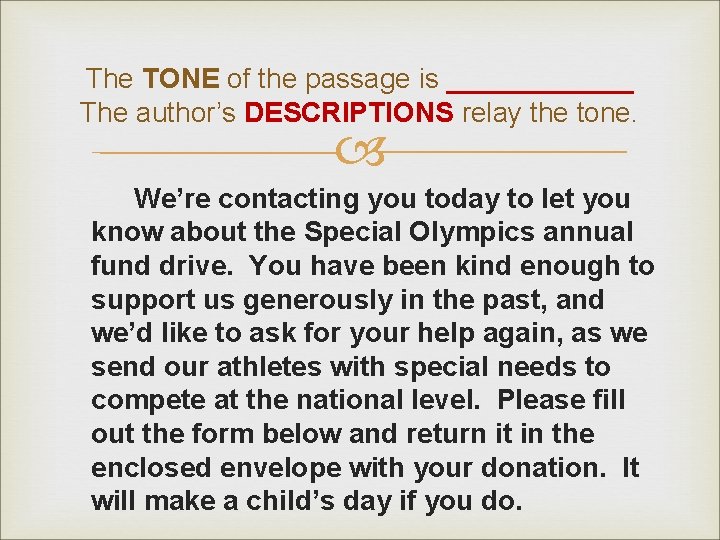 The TONE of the passage is ____
The author's DESCRIPTIONS relay the tone.

We're contacting you today to let you know about the Special Olympics annual fund drive. You have been kind enough to support us generously in the past, and we'd like to ask for your help again, as we send our athletes with special needs to compete at the national level. Please fill out the form below and return it in the enclosed envelope with your donation. It will make a child's day if you do.